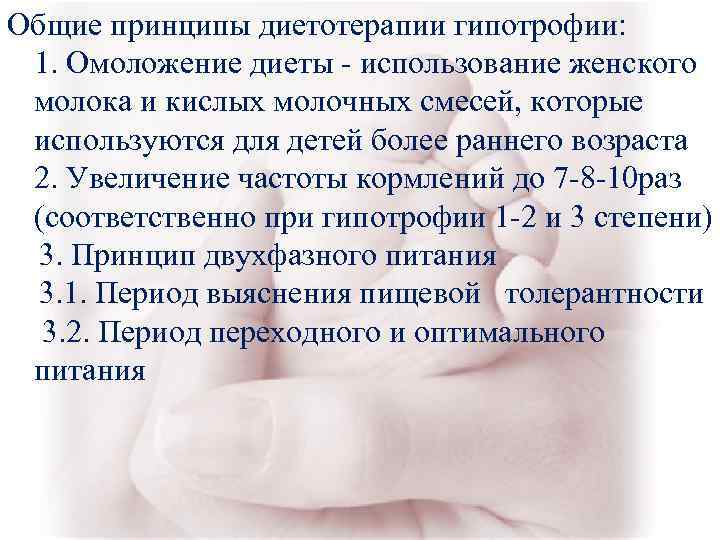 Общие принципы диетотерапии гипотрофии:
1. Омоложение диеты - использование женского молока и кислых молочных смесей, которые используются для детей более раннего возраста
2. Увеличение частоты кормлений до 7-8-10раз (соответственно при гипотрофии 1-2 и 3 степени)
3. Принцип двухфазного питания
3.1. Период выяснения пищевой толерантности
3.2. Период переходного и оптимального питания